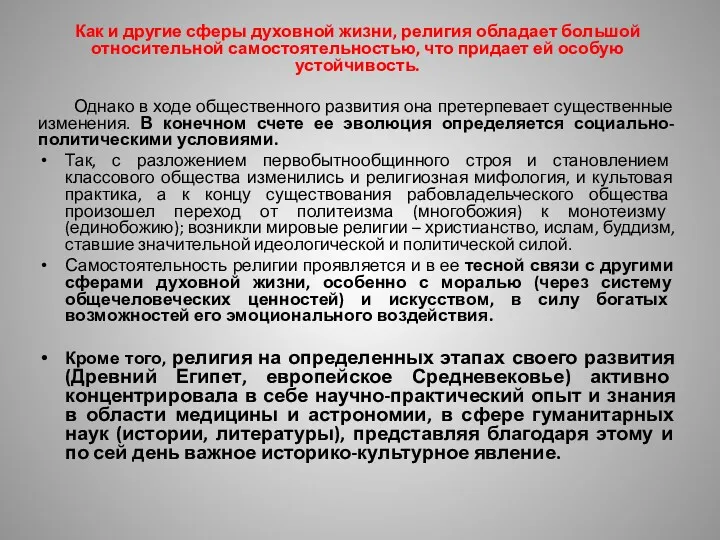 Как и другие сферы духовной жизни, религия обладает большой относительной самостоятельностью, что придает ей особую устойчивость.

Однако в ходе общественного развития она претерпевает существенные изменения. В конечном счете ее эволюция определяется социально-политическими условиями.

• Так, с разложением первобытнообщинного строя и становлением классового общества изменились и религиозная мифология, и культовая практика, а к концу существования рабовладельческого общества произошел переход от политеизма (многобожия) к монотеизму (единобожию); возникли мировые религии – христианство, ислам, буддизм, ставшие значительной идеологической и политической силой.

• Самостоятельность религии проявляется и в ее тесной связи с другими сферами духовной жизни, особенно с моралью (через систему общечеловеческих ценностей) и искусством, в силу богатых возможностей его эмоционального воздействия.

• Кроме того, религия на определенных этапах своего развития (Древний Египет, европейское Средневековье) активно концентрировала в себе научно-практический опыт и знания в области медицины и астрономии, в сфере гуманитарных наук (истории, литературы), представляя благодаря этому и по сей день важное историко-культурное явление.